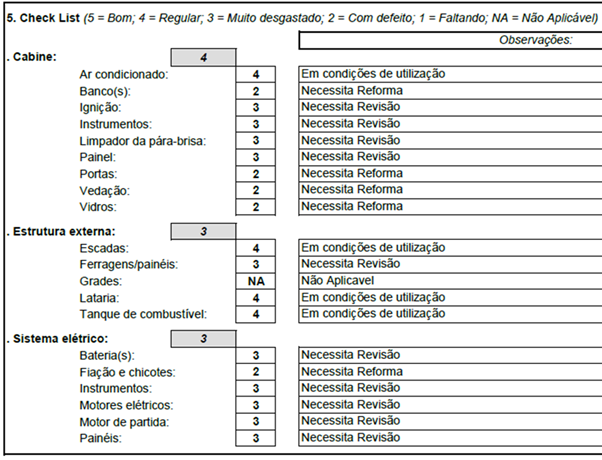 5. Check List (5 = Bom; 4 = Regular; 3 = Muito desgastado; 2 = Com defeito; 1 = Faltando; NA = Não Aplicável)

| | | Observações: |
|---|---|---|
| . Cabine: | 4 | |
| Ar condicionado: | 4 | Em condições de utilização |
| Banco(s): | 2 | Necessita Reforma |
| Ignição: | 3 | Necessita Revisão |
| Instrumentos: | 3 | Necessita Revisão |
| Limpador da pára-brisa: | 3 | Necessita Revisão |
| Painel: | 3 | Necessita Revisão |
| Portas: | 2 | Necessita Reforma |
| Vedação: | 2 | Necessita Reforma |
| Vidros: | 2 | Necessita Reforma |
| . Estrutura externa: | 3 | |
| Escadas: | 4 | Em condições de utilização |
| Ferragens/painéis: | 3 | Necessita Revisão |
| Grades: | NA | Não Aplicavel |
| Lataria: | 4 | Em condições de utilização |
| Tanque de combustível: | 4 | Em condições de utilização |
| . Sistema elétrico: | 3 | |
| Bateria(s): | 3 | Necessita Revisão |
| Fiação e chicotes: | 2 | Necessita Reforma |
| Instrumentos: | 3 | Necessita Revisão |
| Motores elétricos: | 3 | Necessita Revisão |
| Motor de partida: | 3 | Necessita Revisão |
| Painéis: | 3 | Necessita Revisão |